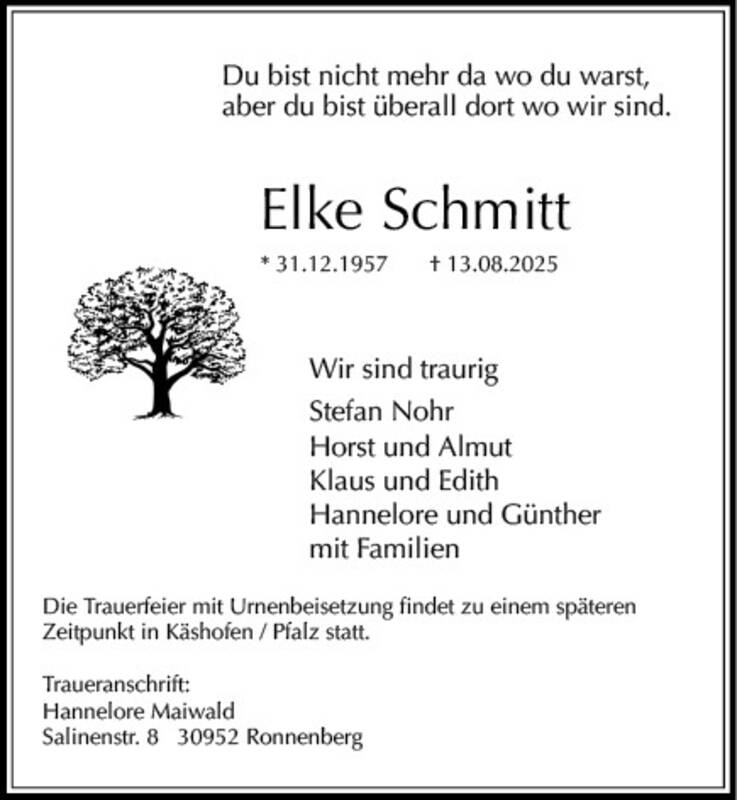 Du bist nicht mehr da wo du warst,
aber du bist überall dort wo wir sind.

Elke Schmitt

* 31.12.1957 † 13.08.2025

Wir sind traurig

Stefan Nohr
Horst und Almut
Klaus und Edith
Hannelore und Günther
mit Familien

Die Trauerfeier mit Urnenbeisetzung findet zu einem späteren Zeitpunkt in Käshofen / Pfalz statt.

Traueranschrift:
Hannelore Maiwald
Salinenstr. 8 30952 Ronnenberg